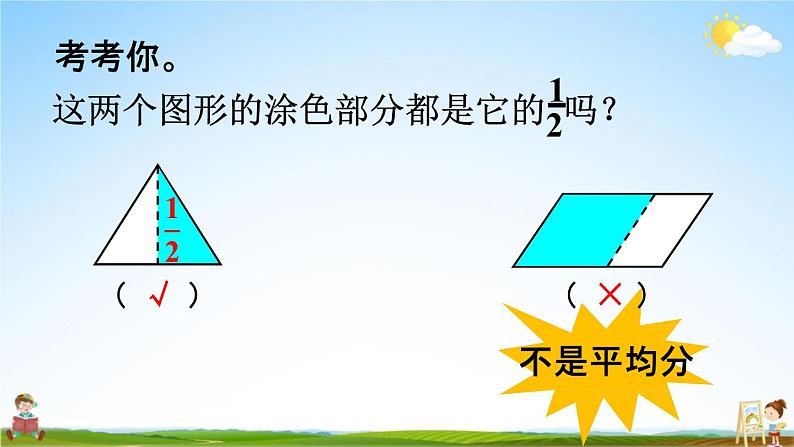 考考你。

这两个图形的涂色部分都是它的$\frac{1}{2}$吗？

$\frac{1}{2}$

（ √ ）

（ × ）

不是平均分